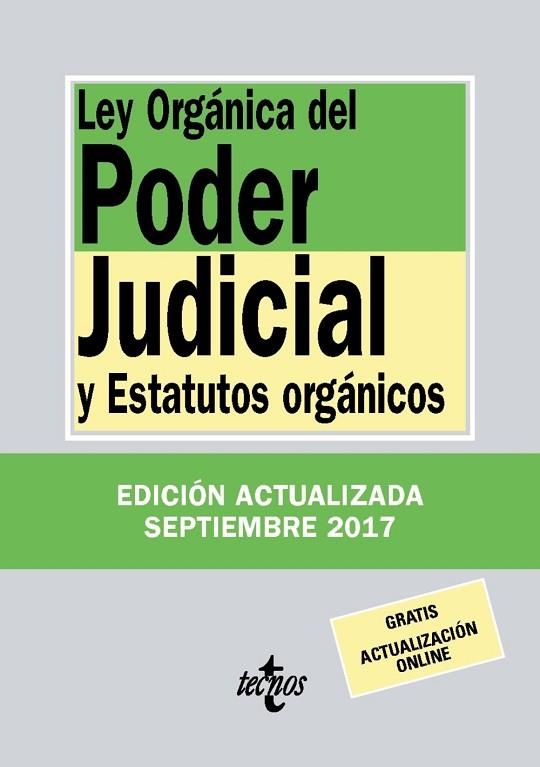 Ley Orgánica del
Poder
Judicial
y Estatutos orgánicos

EDICIÓN ACTUALIZADA
SEPTIEMBRE 2017

GRATIS
ACTUALIZACIÓN
ONLINE

tecnos